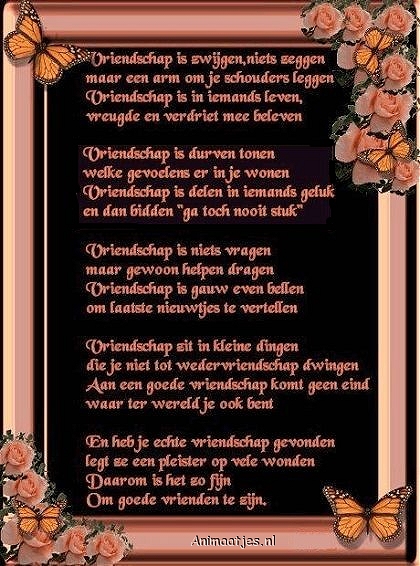 Vriendschap is zwijgen,niets zeggen
maar een arm om je schouders leggen
Vriendschap is in iemands leven,
vreugde en verdriet mee beleven

Vriendschap is durven tonen
welke gevoelens er in je wonen
Vriendschap is delen in iemands geluk
en dan bidden "ga toch nooit stuk"

Vriendschap is niets vragen
maar gewoon helpen dragen
Vriendschap is gauw even bellen
om laatste nieuwtjes te vertellen

Vriendschap zit in kleine dingen
die je niet tot wedervriendschap dwingen
Aan een goede vriendschap komt geen eind
waar ter wereld je ook bent

En heb je echte vriendschap gevonden
legt ze een pleister op vele wonden
Daarom is het zo fijn
Om goede vrienden te zijn.

Animaatjes.nl